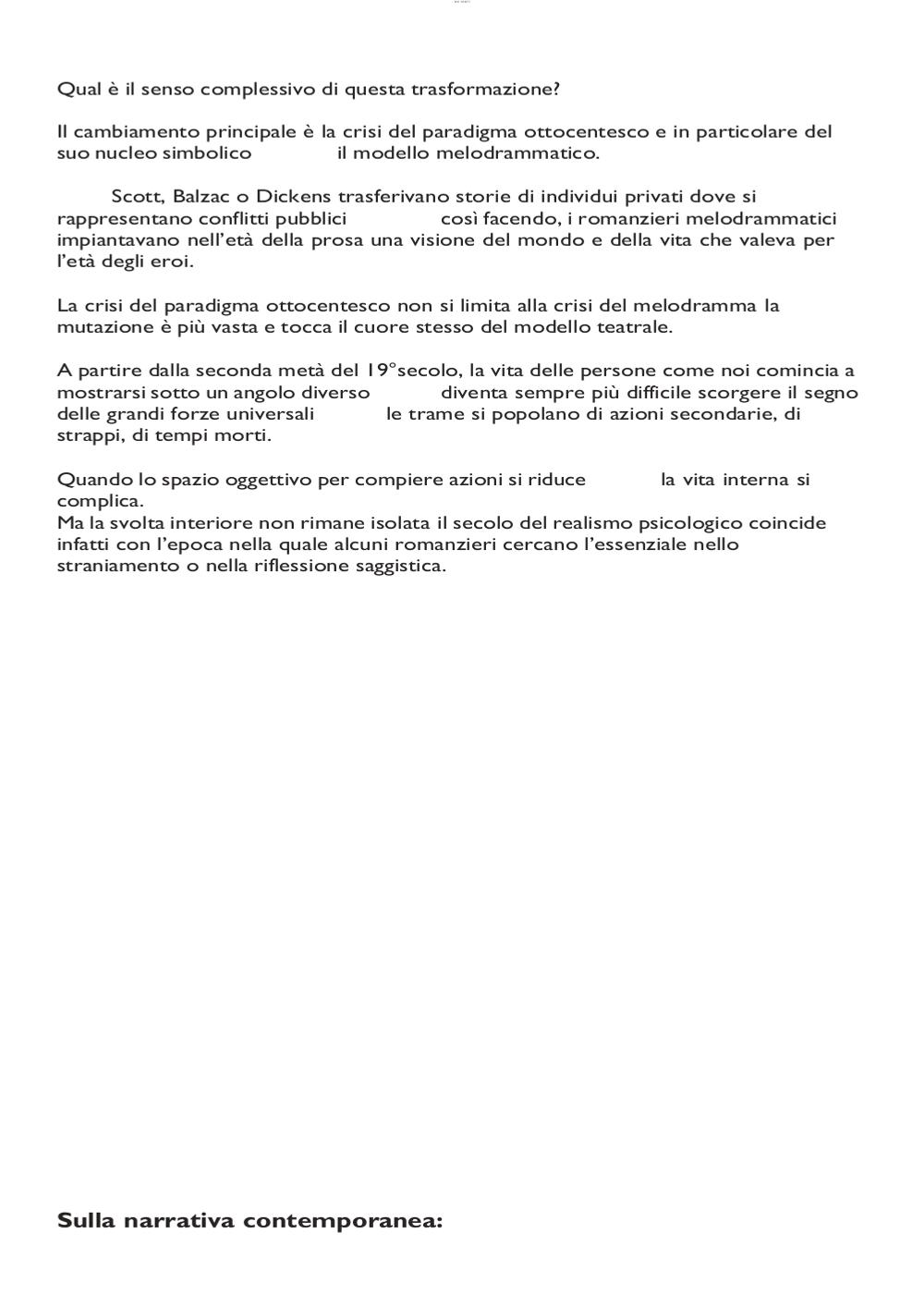 Qual è il senso complessivo di questa trasformazione?

Il cambiamento principale è la crisi del paradigma ottocentesco e in particolare del suo nucleo simbolico il modello melodrammatico.

Scott, Balzac o Dickens trasferivano storie di individui privati dove si rappresentano conflitti pubblici così facendo, i romanzieri melodrammatici impiantavano nell'età della prosa una visione del mondo e della vita che valeva per l'età degli eroi.

La crisi del paradigma ottocentesco non si limita alla crisi del melodramma la mutazione è più vasta e tocca il cuore stesso del modello teatrale.

A partire dalla seconda metà del 19°secolo, la vita delle persone come noi comincia a mostrarsi sotto un angolo diverso diventa sempre più difficile scorgere il segno delle grandi forze universali le trame si popolano di azioni secondarie, di strappi, di tempi morti.

Quando lo spazio oggettivo per compiere azioni si riduce la vita interna si complica.
Ma la svolta interiore non rimane isolata il secolo del realismo psicologico coincide infatti con l'epoca nella quale alcuni romanzieri cercano l'essenziale nello straniamento o nella riflessione saggistica.

Sulla narrativa contemporanea: